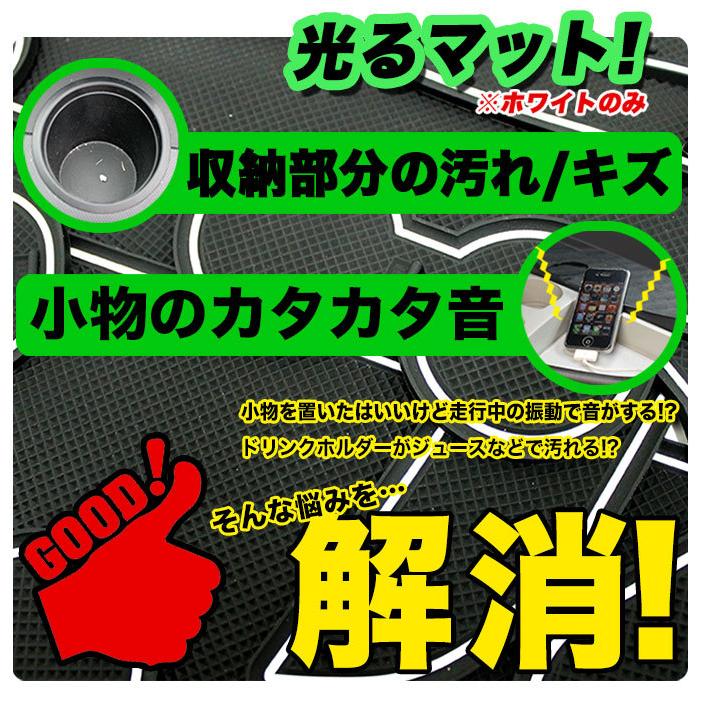 光るマット!
※ホワイトのみ

収納部分の汚れ/キズ

小物のカタカタ音

小物を置いたはいいけど走行中の振動で音がする!?
ドリンクホルダーがジュースなどで汚れる!?

GOOD!

そんな悩みを…
解消!